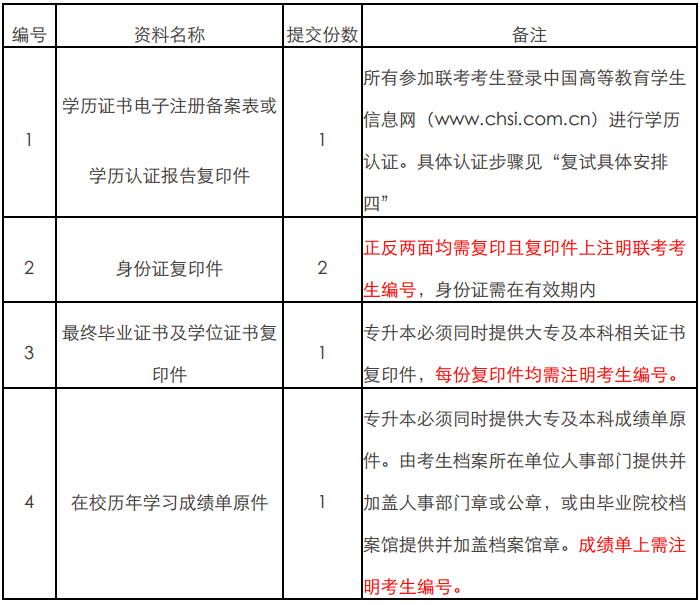 | 编号 | 资料名称 | 提交份数 | 备注 |
|---|---|---|---|
| 1 | 学历证书电子注册备案表或学历认证报告复印件 | 1 | 所有参加联考考生登录中国高等教育学生信息网（www.chsi.com.cn）进行学历认证。具体认证步骤见“复试具体安排四” |
| 2 | 身份证复印件 | 2 | 正反两面均需复印且复印件上注明联考考生编号，身份证需在有效期内 |
| 3 | 最终毕业证书及学位证书复印件 | 1 | 专升本必须同时提供大专及本科相关证书复印件，每份复印件均需注明考生编号。 |
| 4 | 在校历年学习成绩单原件 | 1 | 专升本必须同时提供大专及本科成绩单原件。由考生档案所在单位人事部门提供并加盖人事部门章或公章，或由毕业院校档案馆提供并加盖档案馆章。成绩单上需注明考生编号。 |